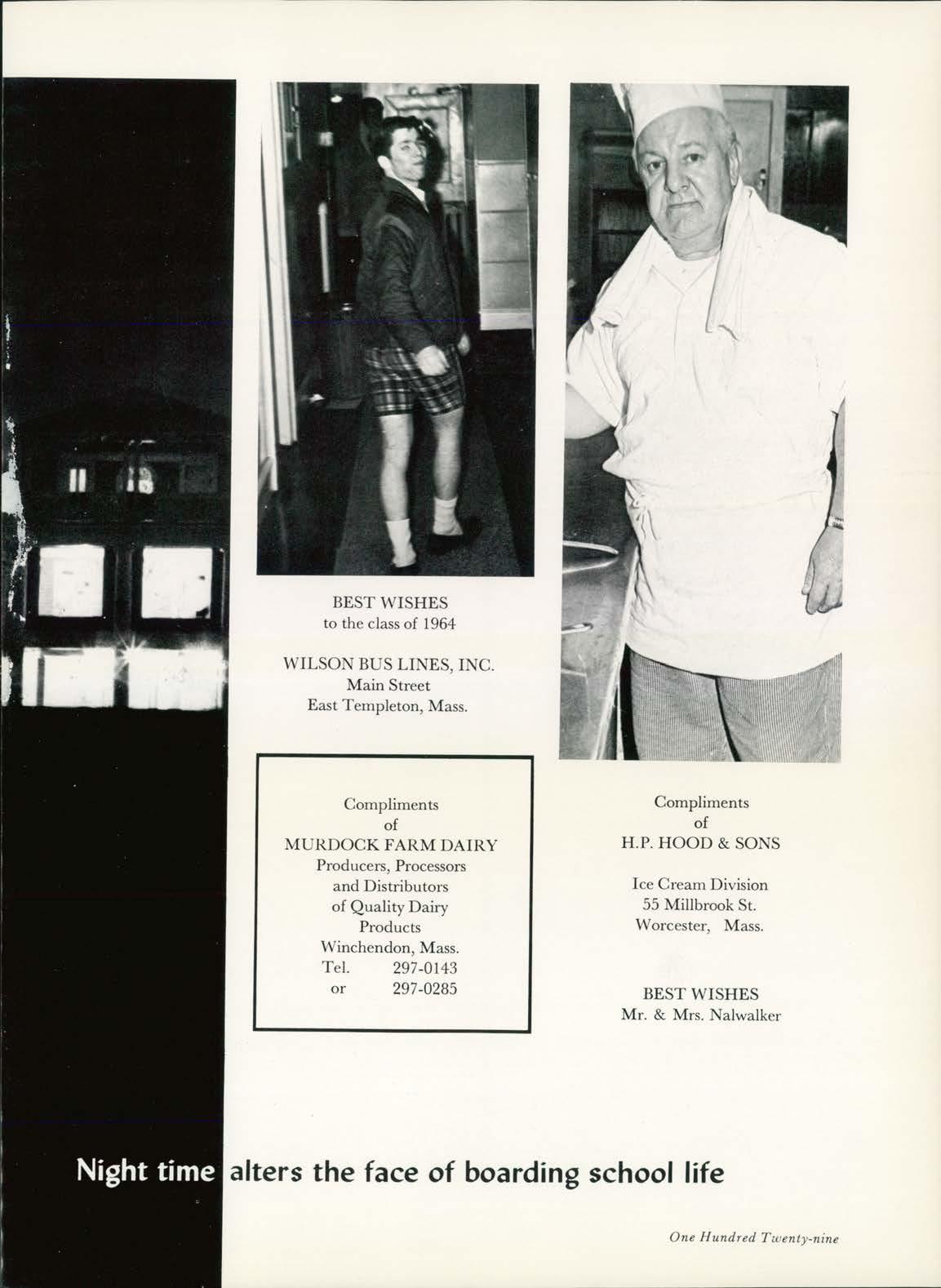 BEST WISHES
to the class of 1964

WILSON BUS LINES, INC.
Main Street
East Templeton, Mass.

Compliments
of
MURDOCK FARM DAIRY
Producers, Processors
and Distributors
of Quality Dairy
Products
Winchendon, Mass.
Tel. 297-0143
or 297-0285

Compliments
of
H.P. HOOD & SONS

Ice Cream Division
55 Millbrook St.
Worcester, Mass.

BEST WISHES
Mr. & Mrs. Nalwalker

Night time alters the face of boarding school life

One Hundred Twenty-nine